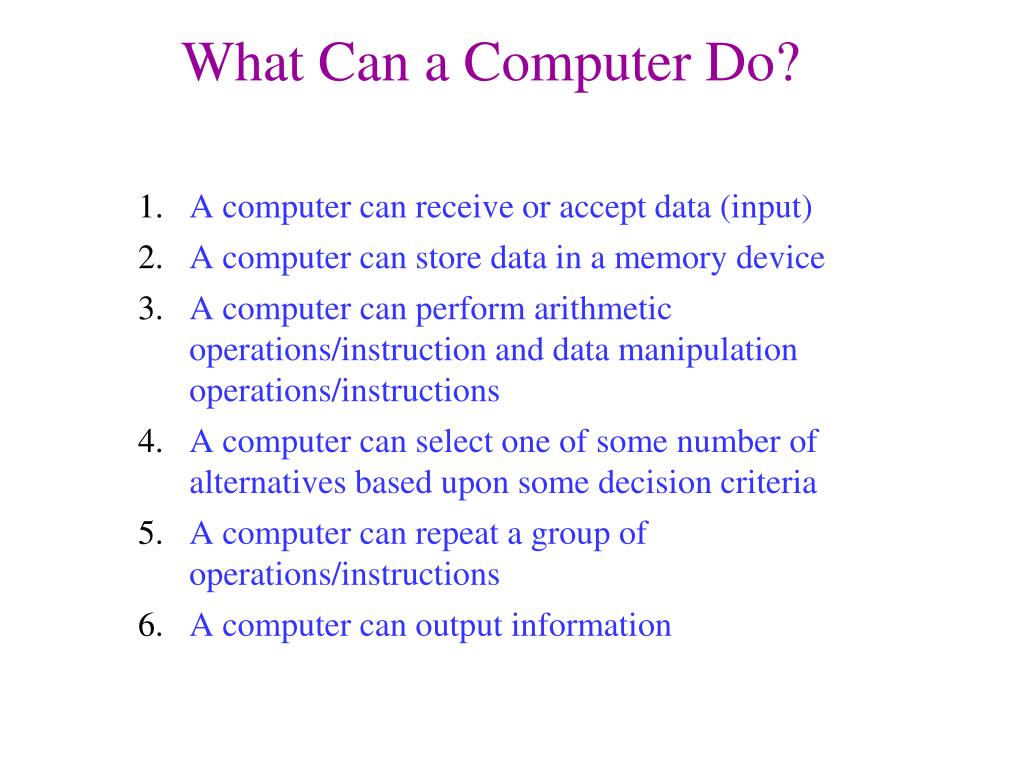 What Can a Computer Do?

1. A computer can receive or accept data (input)
2. A computer can store data in a memory device
3. A computer can perform arithmetic operations/instruction and data manipulation operations/instructions
4. A computer can select one of some number of alternatives based upon some decision criteria
5. A computer can repeat a group of operations/instructions
6. A computer can output information